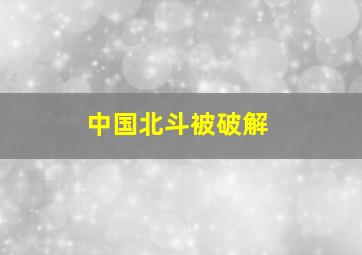 中国北斗被破解